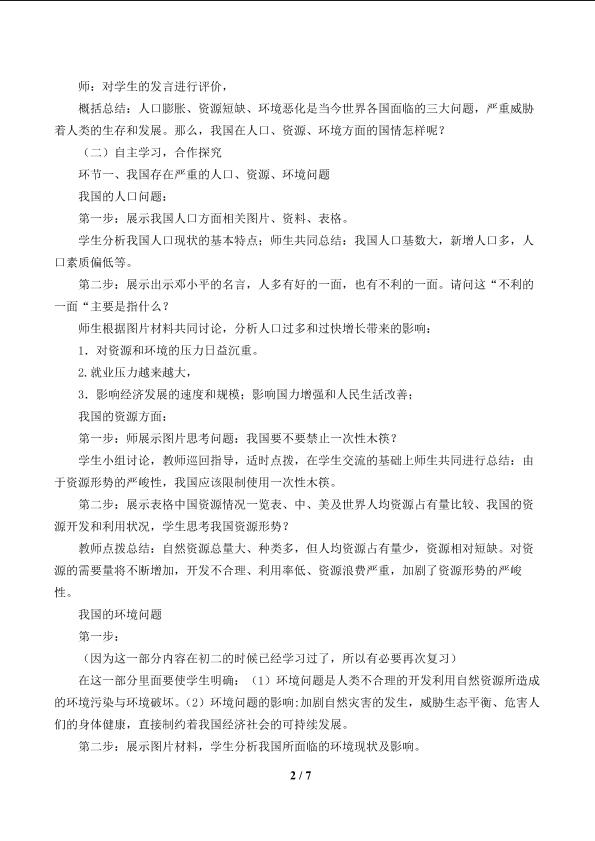 师：对学生的发言进行评价，

概括总结：人口膨胀、资源短缺、环境恶化是当今世界各国面临的三大问题，严重威胁着人类的生存和发展。那么，我国在人口、资源、环境方面的国情怎样呢？

（二）自主学习，合作探究

环节一、我国存在严重的人口、资源、环境问题

我国的人口问题：

第一步：展示我国人口方面相关图片、资料、表格。

学生分析我国人口现状的基本特点；师生共同总结：我国人口基数大，新增人口多，人口素质偏低等。

第二步：展示出示邓小平的名言，人多有好的一面，也有不利的一面。请问这“不利的一面“主要是指什么？

师生根据图片材料共同讨论，分析人口过多和过快增长带来的影响：

1.对资源和环境的压力日益沉重。

2.就业压力越来越大，

3.影响经济发展的速度和规模；影响国力增强和人民生活改善；

我国的资源方面：

第一步：师展示图片思考问题：我国要不要禁止一次性木筷？

学生小组讨论，教师巡回指导，适时点拨，在学生交流的基础上师生共同进行总结：由于资源形势的严峻性，我国应该限制使用一次性木筷。

第二步：展示表格中国资源情况一览表、中、美及世界人均资源占有量比较、我国的资源开发和利用状况，学生思考我国资源形势？

教师点拨总结：自然资源总量大、种类多，但人均资源占有量少，资源相对短缺。对资源的需要量将不断增加，开发不合理、利用率低、资源浪费严重，加剧了资源形势的严峻性。

我国的环境问题

第一步：

（因为这一部分内容在初二的时候已经学习过了，所以有必要再次复习）

在这一部分里面要使学生明确：（1）环境问题是人类不合理的开发利用自然资源所造成的环境污染与环境破坏。（2）环境问题的影响:加剧自然灾害的发生，威胁生态平衡、危害人们的身体健康，直接制约着我国经济社会的可持续发展。

第二步：展示图片材料，学生分析我国所面临的环境现状及影响。

2 / 7